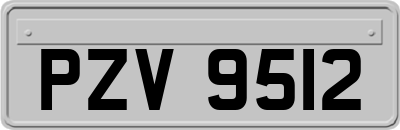 PZV 9512